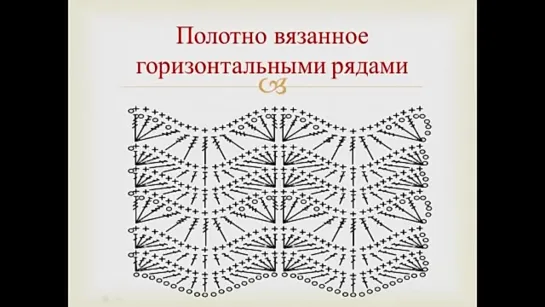 Полотно вязанное горизонтальными рядами